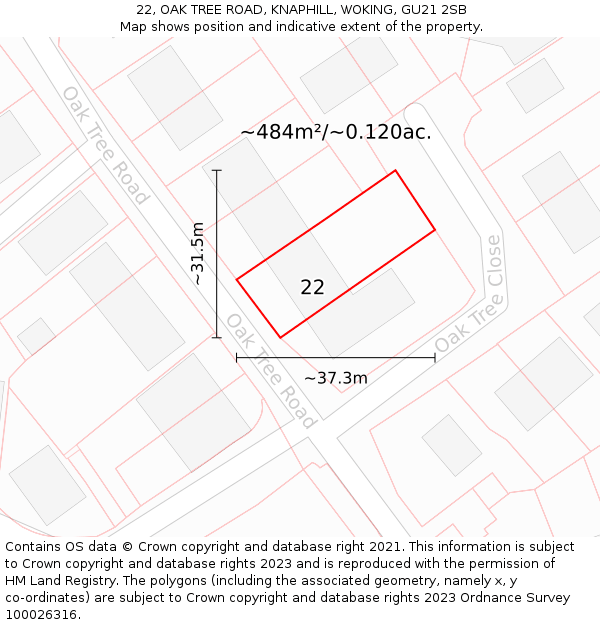 22, OAK TREE ROAD, KNAPHILL, WOKING, GU21 2SB
Map shows position and indicative extent of the property.

Oak Tree Road

~484m²/~0.120ac.

~31.5m

22

Oak Tree Close

Oak Tree Road

~37.3m

Contains OS data © Crown copyright and database right 2021. This information is subject to Crown copyright and database rights 2023 and is reproduced with the permission of HM Land Registry. The polygons (including the associated geometry, namely x, y co-ordinates) are subject to Crown copyright and database rights 2023 Ordnance Survey 100026316.